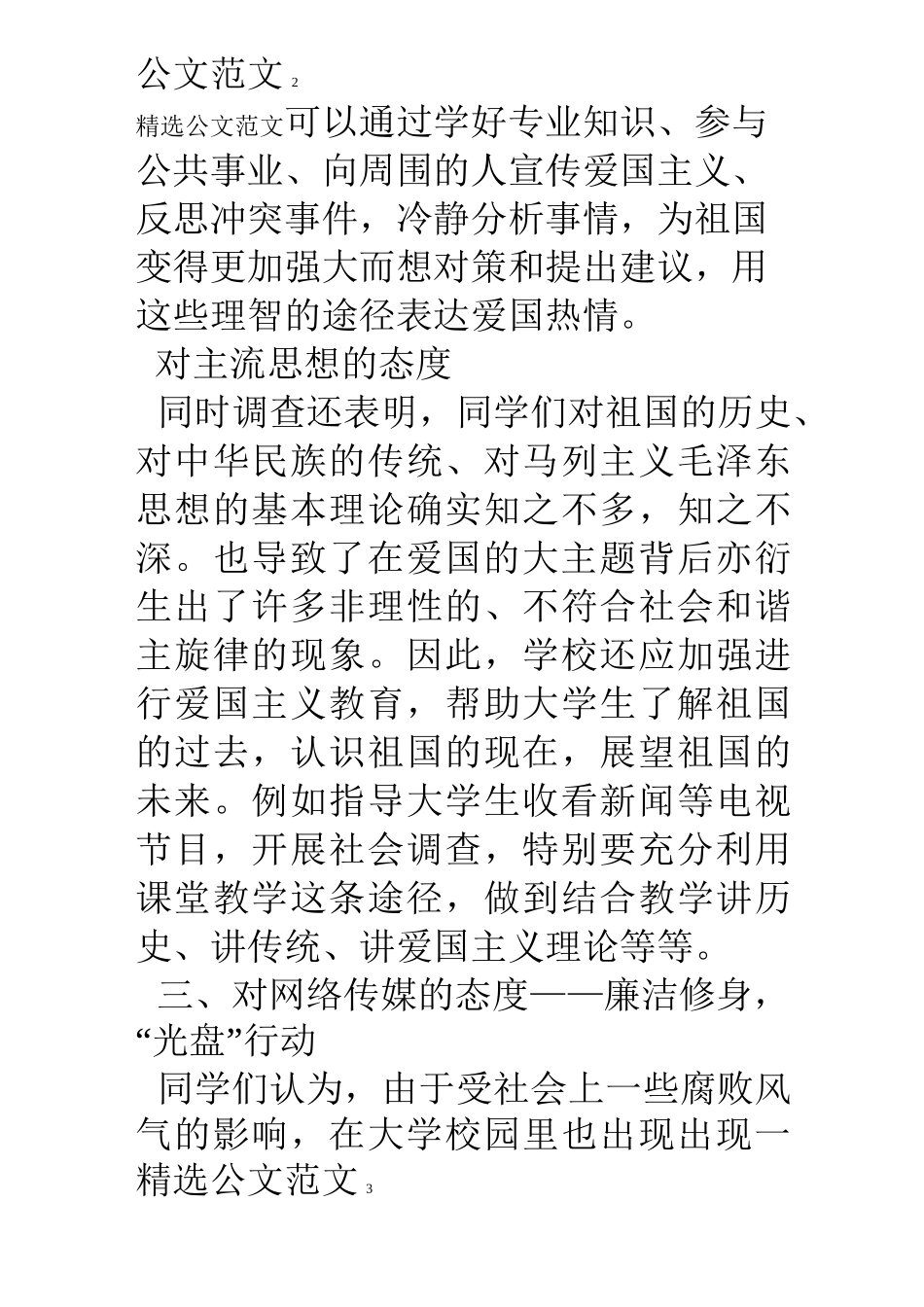 公文范文 2

精选公文范文可以通过学好专业知识、参与公共事业、向周围的人宣传爱国主义、反思冲突事件，冷静分析事情，为祖国变得更加强大而想对策和提出建议，用这些理智的途径表达爱国热情。

对主流思想的态度

同时调查还表明，同学们对祖国的历史、对中华民族的传统、对马列主义毛泽东思想的基本理论确实知之不多，知之不深。也导致了在爱国的大主题背后亦衍生出了许多非理性的、不符合社会和谐主旋律的现象。因此，学校还应加强进行爱国主义教育，帮助大学生了解祖国的过去，认识祖国的现在，展望祖国的未来。例如指导大学生收看新闻等电视节目，开展社会调查，特别要充分利用课堂教学这条途径，做到结合教学讲历史、讲传统、讲爱国主义理论等等。

三、对网络传媒的态度——廉洁修身，“光盘”行动

同学们认为，由于受社会上一些腐败风气的影响，在大学校园里也出现出现一

精选公文范文 3